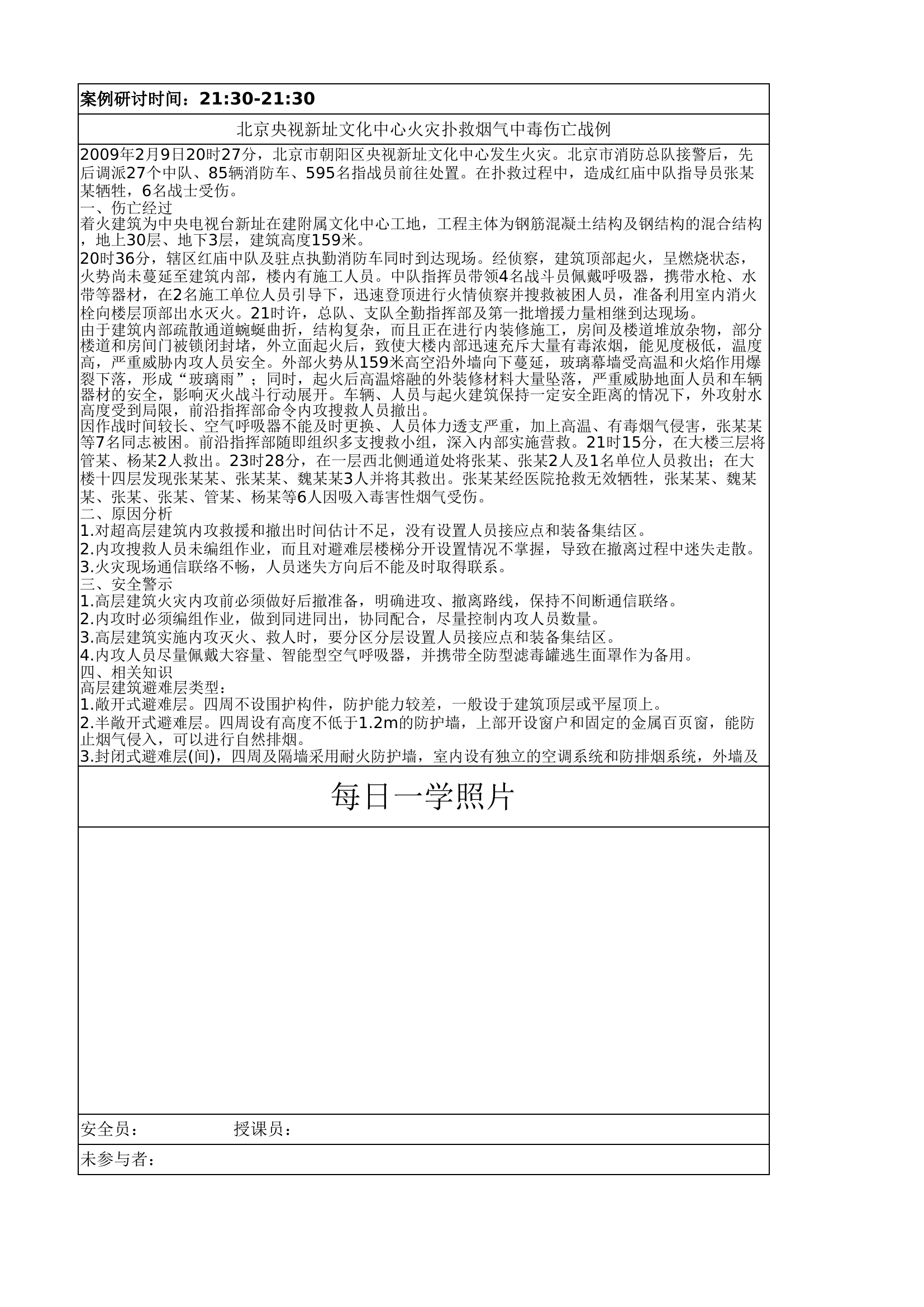 案例研讨时间：21:30-21:30

北京央视新址文化中心火灾扑救烟气中毒伤亡战例

2009年2月9日20时27分，北京市朝阳区央视新址文化中心发生火灾。北京市消防总队接警后，先后调派27个中队、85辆消防车、595名指战员前往处置。在扑救过程中，造成红庙中队指导员张某某牺牲，6名战士受伤。
一、伤亡经过
着火建筑为中央电视台新址在建附属文化中心工地，工程主体为钢筋混凝土结构及钢结构的混合结构，地上30层、地下3层，建筑高度159米。
20时36分，辖区红庙中队及驻点执勤消防车同时到达现场。经侦察，建筑顶部起火，呈燃烧状态，火势尚未蔓延至建筑内部，楼内有施工人员。中队指挥员带领4名战斗员佩戴呼吸器，携带水枪、水带等器材，在2名施工单位人员引导下，迅速登顶进行火情侦察并搜救被困人员，准备利用室内消火栓向楼层顶部出水灭火。21时许，总队、支队全勤指挥部及第一批增援力量相继到达现场。
由于建筑内部疏散通道蜿蜒曲折，结构复杂，而且正在进行内装修施工，房间及楼道堆放杂物，部分楼道和房间门被锁闭封堵，外立面起火后，致使大楼内部迅速充斥大量有毒浓烟，能见度极低，温度高，严重威胁内攻人员安全。外部火势从159米高空沿外墙向下蔓延，玻璃幕墙受高温和火焰作用爆裂下落，形成“玻璃雨”；同时，起火后高温熔融的外装修材料大量坠落，严重威胁地面人员和车辆器材的安全，影响灭火战斗行动展开。车辆、人员与起火建筑保持一定安全距离的情况下，外攻射水高度受到局限，前沿指挥部命令内攻搜救人员撤出。
因作战时间较长、空气呼吸器不能及时更换、人员体力透支严重，加上高温、有毒烟气侵害，张某某等7名同志被困。前沿指挥部随即组织多支搜救小组，深入内部实施营救。21时15分，在大楼三层将管某、杨某2人救出。23时28分，在一层西北侧通道处将张某、张某2人及1名单位人员救出；在大楼十四层发现张某某、张某某、魏某某3人并将其救出。张某某经医院抢救无效牺牲，张某某、魏某某、张某、张某、管某、杨某等6人因吸入毒害性烟气受伤。
二、原因分析
1.对超高层建筑内攻救援和撤出时间估计不足，没有设置人员接应点和装备集结区。
2.内攻搜救人员未编组作业，而且对避难层楼梯分开设置情况不掌握，导致在撤离过程中迷失走散。
3.火灾现场通信联络不畅，人员迷失方向后不能及时取得联系。
三、安全警示
1.高层建筑火灾内攻前必须做好后撤准备，明确进攻、撤离路线，保持不间断通信联络。
2.内攻时必须编组作业，做到同进同出，协同配合，尽量控制内攻人员数量。
3.高层建筑实施内攻灭火、救人时，要分区分层设置人员接应点和装备集结区。
4.内攻人员尽量佩戴大容量、智能型空气呼吸器，并携带全防型滤毒罐逃生面罩作为备用。
四、相关知识
高层建筑避难层类型：
1.敞开式避难层。四周不设围护构件，防护能力较差，一般设于建筑顶层或平屋顶上。
2.半敞开式避难层。四周设有高度不低于1.2m的防护墙，上部开设窗户和固定的金属百页窗，能防止烟气侵入，可以进行自然排烟。
3.封闭式避难层(间)，四周及隔墙采用耐火防护墙，室内设有独立的空调系统和防排烟系统，外墙及

每日一学照片

安全员： 授课员：

未参与者：